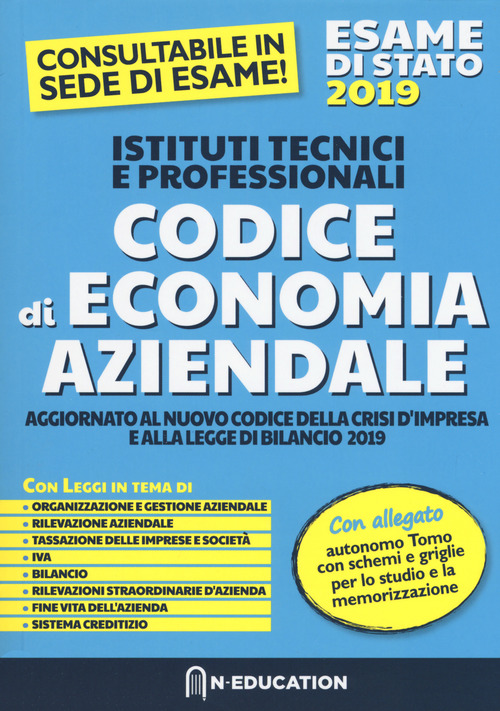 CONSULTABILE IN SEDE DI ESAME!

ESAME DI STATO 2019

ISTITUTI TECNICI E PROFESSIONALI

CODICE di ECONOMIA AZIENDALE

AGGIORNATO AL NUOVO CODICE DELLA CRISI D'IMPRESA E ALLA LEGGE DI BILANCIO 2019

CON LEGGI IN TEMA DI
• ORGANIZZAZIONE E GESTIONE AZIENDALE
• RILEVAZIONE AZIENDALE
• TASSAZIONE DELLE IMPRESE E SOCIETÀ
• IVA
• BILANCIO
• RILEVAZIONI STRAORDINARIE D'AZIENDA
• FINE VITA DELL'AZIENDA
• SISTEMA CREDITIZIO

Con allegato autonomo Tomo con schemi e griglie per lo studio e la memorizzazione

N-EDUCATION